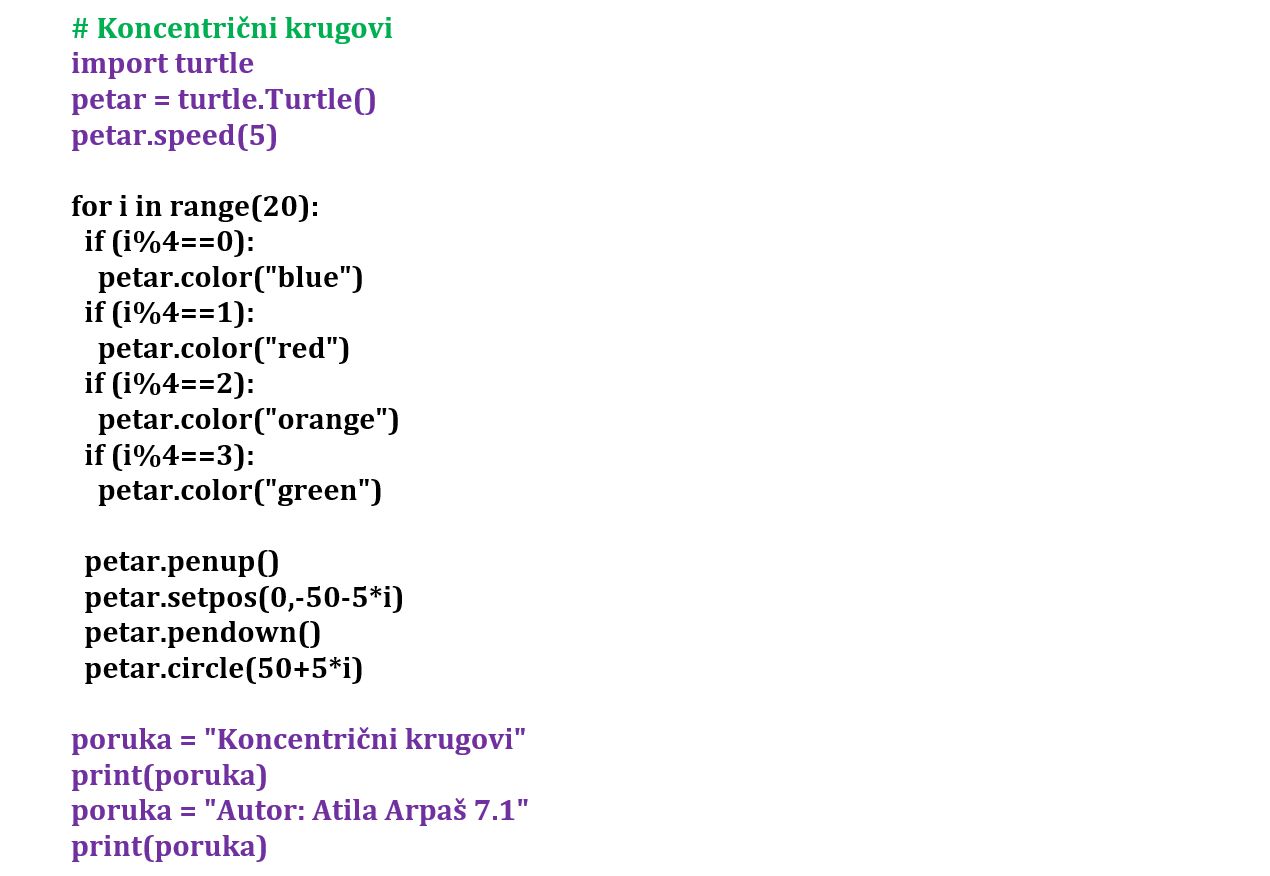 # Koncentrični krugovi
import turtle
petar = turtle.Turtle()
petar.speed(5)

for i in range(20):
 if (i%4==0):
  petar.color("blue")
 if (i%4==1):
  petar.color("red")
 if (i%4==2):
  petar.color("orange")
 if (i%4==3):
  petar.color("green")

 petar.penup()
 petar.setpos(0,-50-5*i)
 petar.pendown()
 petar.circle(50+5*i)

poruka = "Koncentrični krugovi"
print(poruka)
poruka = "Autor: Atila Arpaš 7.1"
print(poruka)